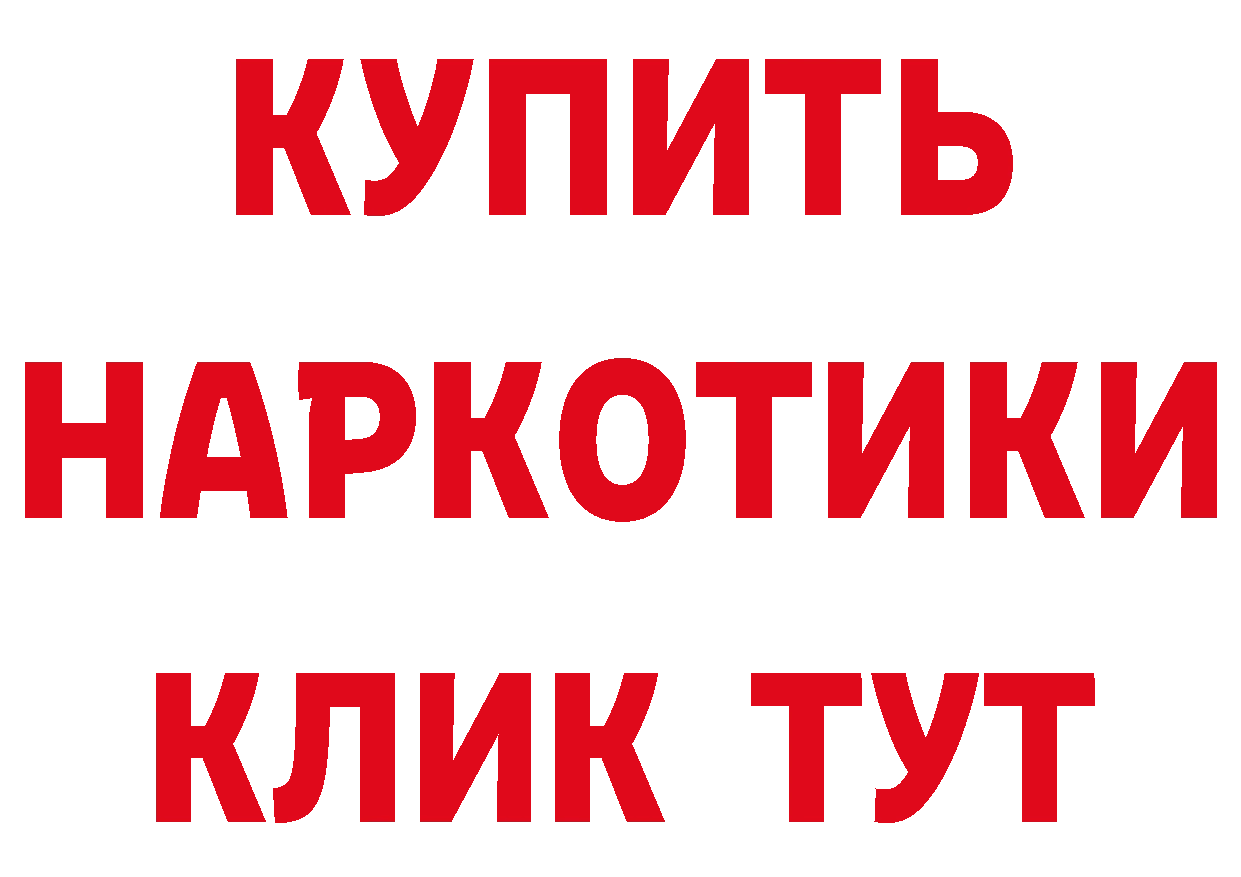 КУПИТЬ
НАРКОТИКИ
КЛИК ТУТ